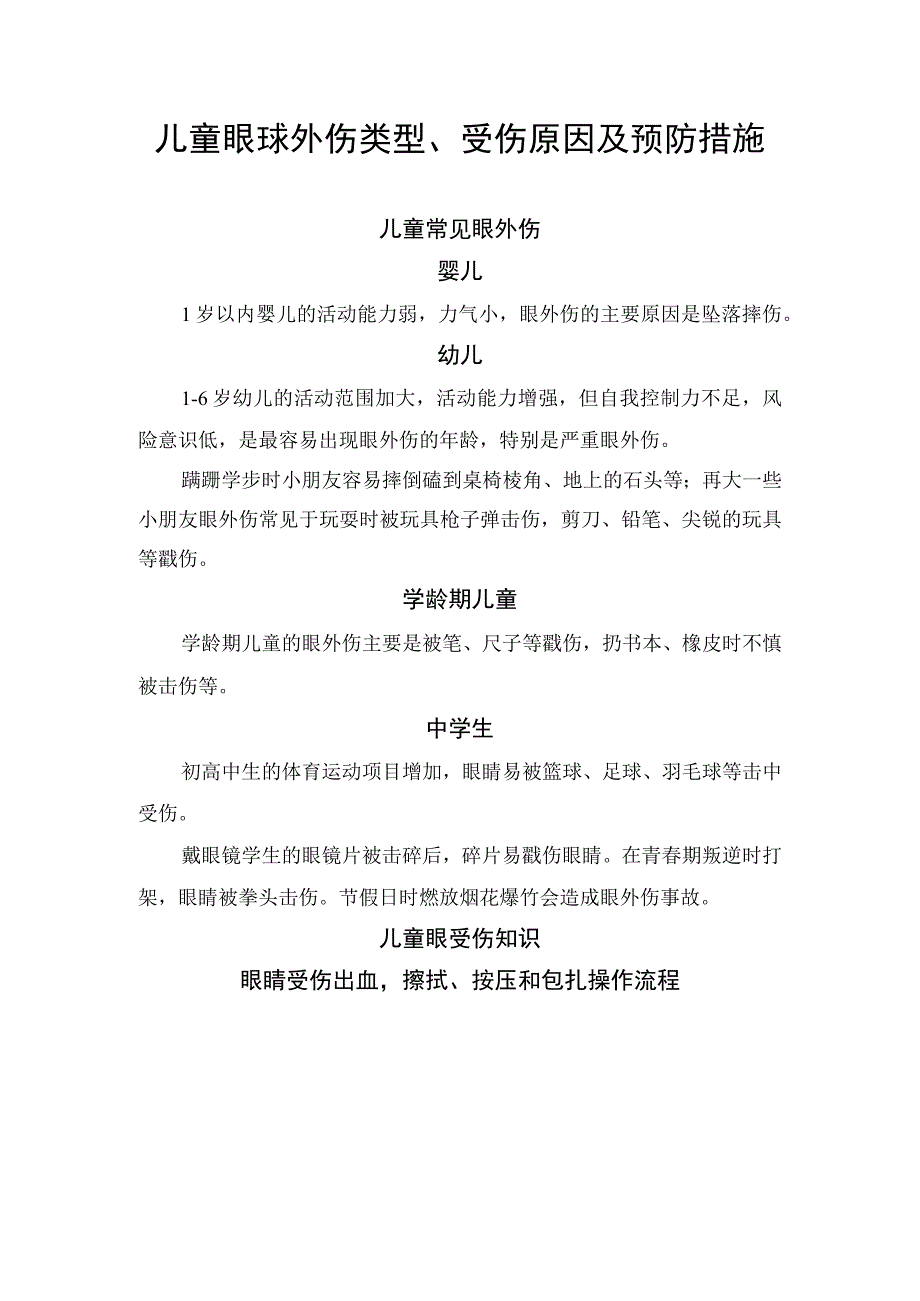 儿童眼球外伤类型、受伤原因及预防措施

儿童常见眼外伤

婴儿

1岁以内婴儿的活动能力弱，力气小，眼外伤的主要原因是坠落摔伤。

幼儿

1-6岁幼儿的活动范围加大，活动能力增强，但自我控制力不足，风险意识低，是最容易出现眼外伤的年龄，特别是严重眼外伤。

蹒跚学步时小朋友容易摔倒磕到桌椅棱角、地上的石头等；再大一些小朋友眼外伤常见于玩耍时被玩具枪子弹击伤，剪刀、铅笔、尖锐的玩具等戳伤。

学龄期儿童

学龄期儿童的眼外伤主要是被笔、尺子等戳伤，扔书本、橡皮时不慎被击伤等。

中学生

初高中生的体育运动项目增加，眼睛易被篮球、足球、羽毛球等击中受伤。

戴眼镜学生的眼镜片被击碎后，碎片易戳伤眼睛。在青春期叛逆时打架，眼睛被拳头击伤。节假日时燃放烟花爆竹会造成眼外伤事故。

儿童眼受伤知识

眼睛受伤出血，擦拭、按压和包扎操作流程